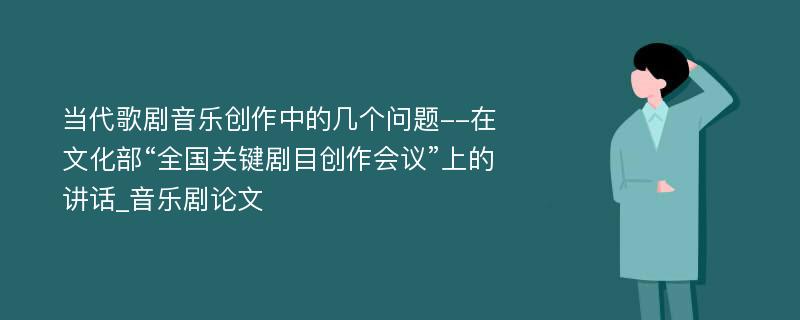 当代歌剧音乐创作中的几个问题--在文化部“全国关键剧目创作会议”上的讲话_音乐剧论文